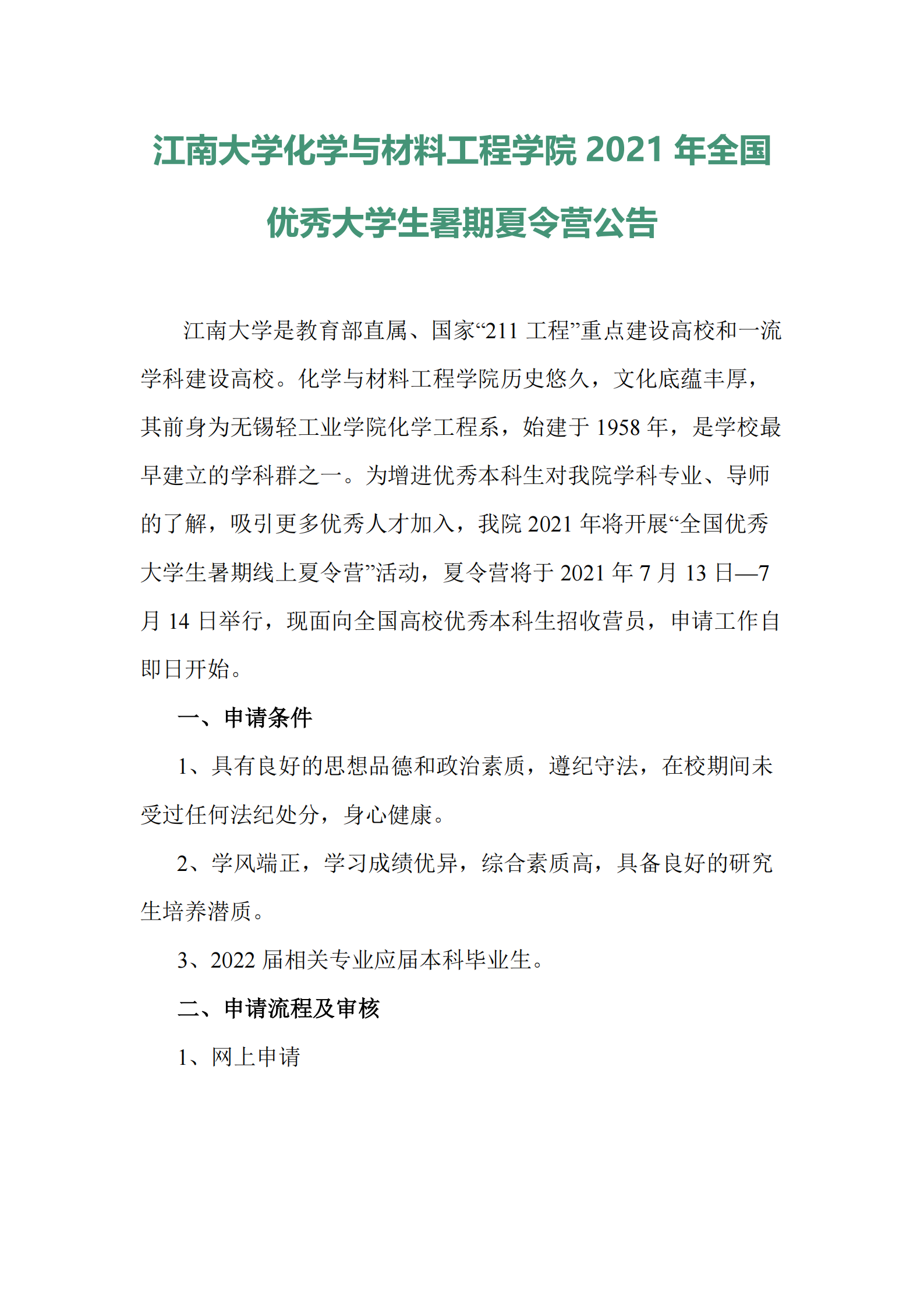 江南大学化学与材料工程学院 2021 年全国优秀大学生暑期夏令营公告

江南大学是教育部直属、国家“211 工程”重点建设高校和一流学科建设高校。化学与材料工程学院历史悠久，文化底蕴丰厚，其前身为无锡轻工业学院化学工程系，始建于 1958 年，是学校最早建立的学科群之一。为增进优秀本科生对我院学科专业、导师的了解，吸引更多优秀人才加入，我院 2021 年将开展“全国优秀大学生暑期线上夏令营”活动，夏令营将于 2021 年 7 月 13 日—7 月 14 日举行，现面向全国高校优秀本科生招收营员，申请工作自即日开始。

一、申请条件

1、具有良好的思想品德和政治素质，遵纪守法，在校期间未受过任何法纪处分，身心健康。

2、学风端正，学习成绩优异，综合素质高，具备良好的研究生培养潜质。

3、2022 届相关专业应届本科毕业生。

二、申请流程及审核

1、网上申请